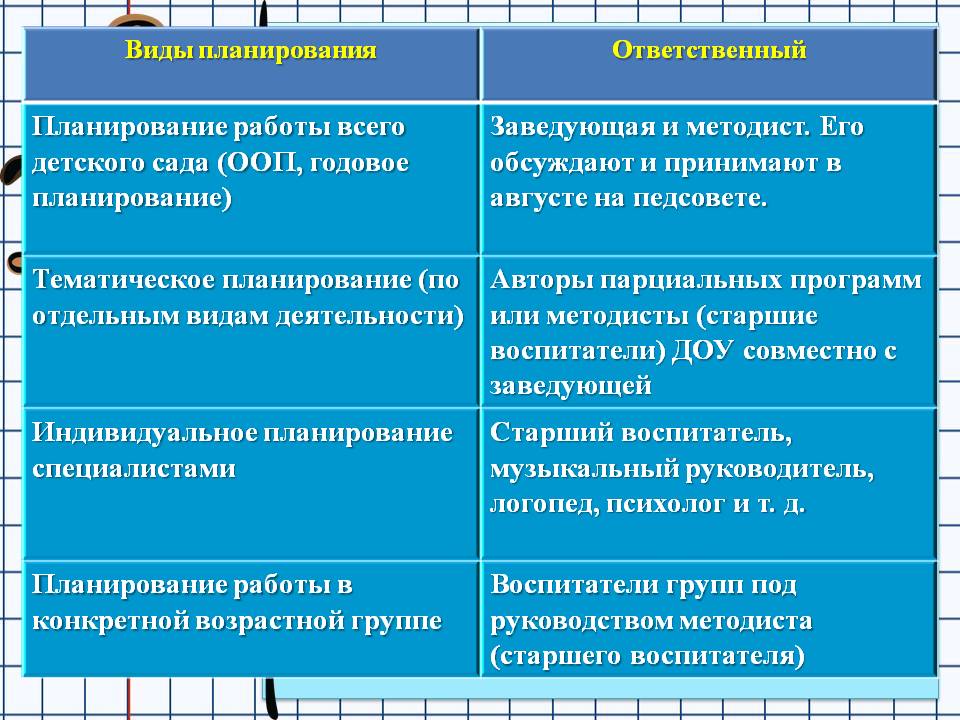 | Виды планирования | Ответственный |
|---|---|
| Планирование работы всего детского сада (ООП, годовое планирование) | Заведующая и методист. Его обсуждают и принимают в августе на педсовете. |
| Тематическое планирование (по отдельным видам деятельности) | Авторы парциальных программ или методисты (старшие воспитатели) ДОУ совместно с заведующей |
| Индивидуальное планирование специалистами | Старший воспитатель, музыкальный руководитель, логопед, психолог и т. д. |
| Планирование работы в конкретной возрастной группе | Воспитатели групп под руководством методиста (старшего воспитателя) |